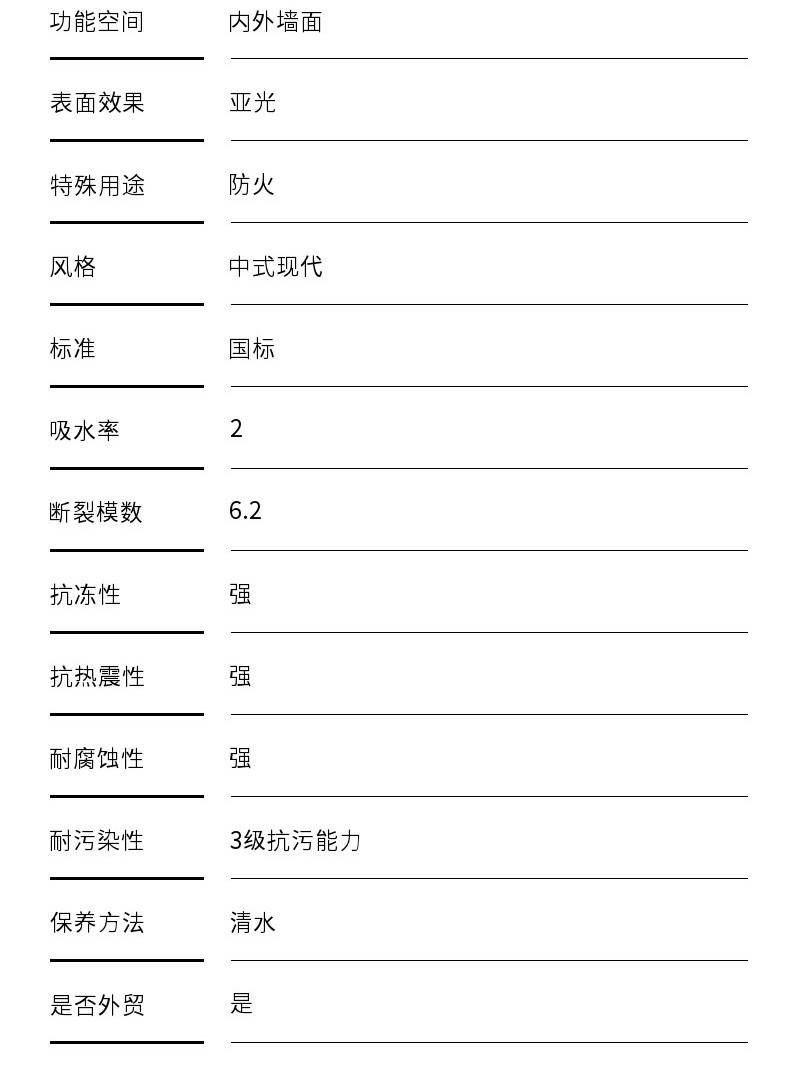 | 功能空间 | 内外墙面 |
|---|---|
| 表面效果 | 亚光 |
| 特殊用途 | 防火 |
| 风格 | 中式现代 |
| 标准 | 国标 |
| 吸水率 | 2 |
| 断裂模数 | 6.2 |
| 抗冻性 | 强 |
| 抗热震性 | 强 |
| 耐腐蚀性 | 强 |
| 耐污染性 | 3级抗污能力 |
| 保养方法 | 清水 |
| 是否外贸 | 是 |